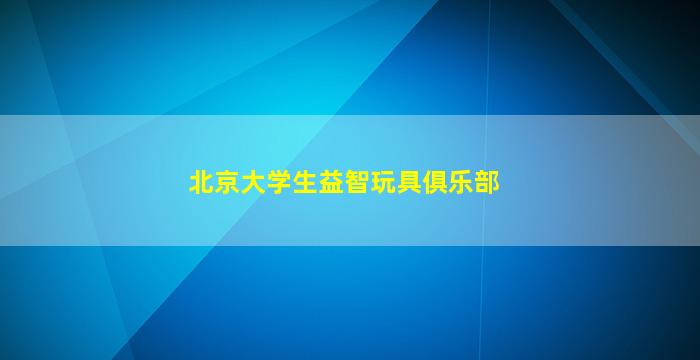 北京大学生益智玩具俱乐部